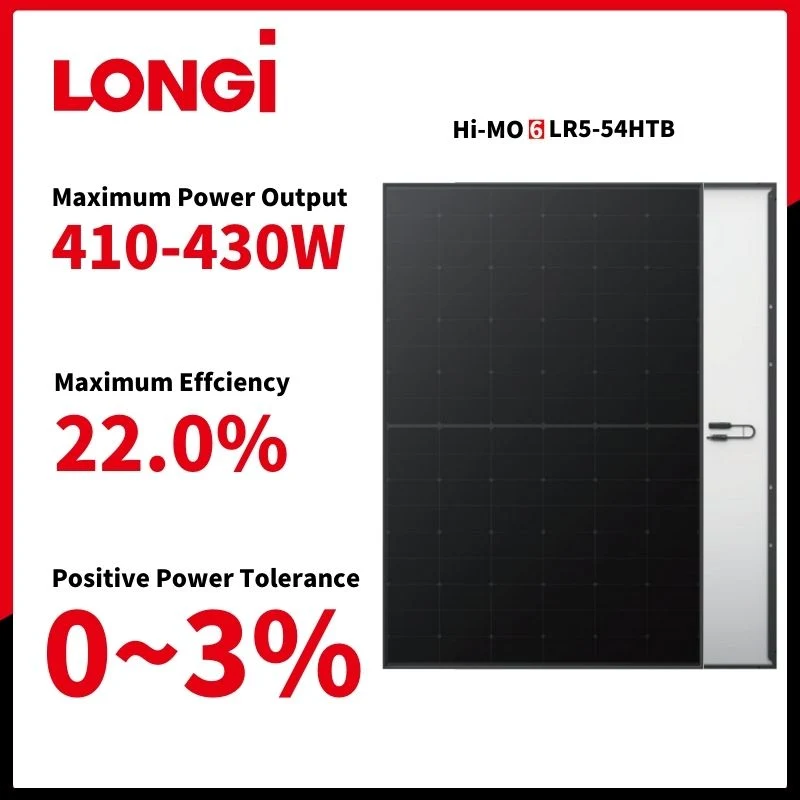 LONGi

Hi-MO 6 LR5-54HTB

Maximum Power Output
410-430W

Maximum Effciency
22.0%

Positive Power Tolerance
0~3%